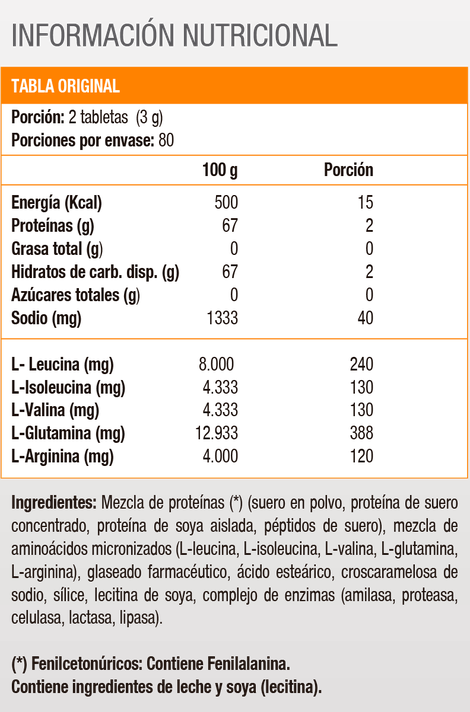 INFORMACIÓN NUTRICIONAL

TABLA ORIGINAL

Porción: 2 tabletas (3 g)
Porciones por envase: 80

| | 100 g | Porción |
|---|---|---|
| Energía (Kcal) | 500 | 15 |
| Proteínas (g) | 67 | 2 |
| Grasa total (g) | 0 | 0 |
| Hidratos de carb. disp. (g) | 67 | 2 |
| Azúcares totales (g) | 0 | 0 |
| Sodio (mg) | 1333 | 40 |
| L- Leucina (mg) | 8.000 | 240 |
| L-Isoleucina (mg) | 4.333 | 130 |
| L-Valina (mg) | 4.333 | 130 |
| L-Glutamina (mg) | 12.933 | 388 |
| L-Arginina (mg) | 4.000 | 120 |

Ingredientes: Mezcla de proteínas (*) (suero en polvo, proteína de suero concentrado, proteína de soya aislada, péptidos de suero), mezcla de aminoácidos micronizados (L-leucina, L-isoleucina, L-valina, L-glutamina, L-arginina), glaseado farmacéutico, ácido esteárico, croscaramelosa de sodio, sílice, lecitina de soya, complejo de enzimas (amilasa, proteasa, celulasa, lactasa, lipasa).

(*) Fenilcetonúricos: Contiene Fenilalanina.
Contiene ingredientes de leche y soya (lecitina).